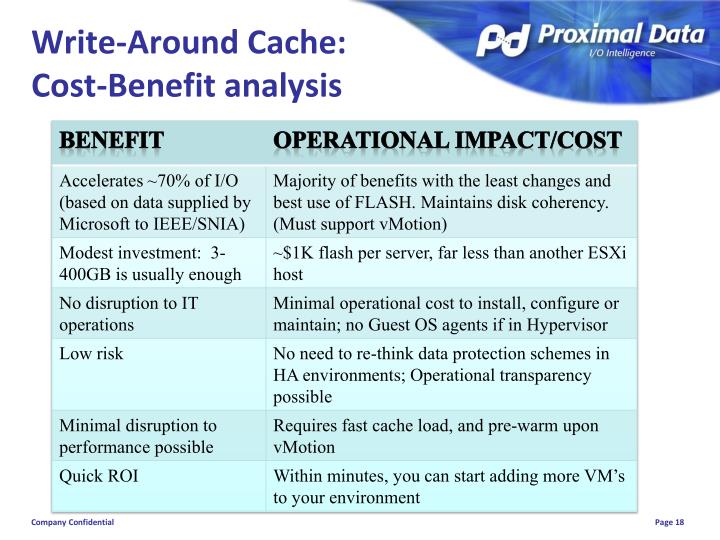 Write-Around Cache:
Cost-Benefit analysis

Pd Proximal Data
I/O Intelligence

| BENEFIT | OPERATIONAL IMPACT/COST |
|---|---|
| Accelerates ~70% of I/O (based on data supplied by Microsoft to IEEE/SNIA) | Majority of benefits with the least changes and best use of FLASH. Maintains disk coherency. (Must support vMotion) |
| Modest investment: 3-400GB is usually enough | ~$1K flash per server, far less than another ESXi host |
| No disruption to IT operations | Minimal operational cost to install, configure or maintain; no Guest OS agents if in Hypervisor |
| Low risk | No need to re-think data protection schemes in HA environments; Operational transparency possible |
| Minimal disruption to performance possible | Requires fast cache load, and pre-warm upon vMotion |
| Quick ROI | Within minutes, you can start adding more VM's to your environment |

Company Confidential

Page 18